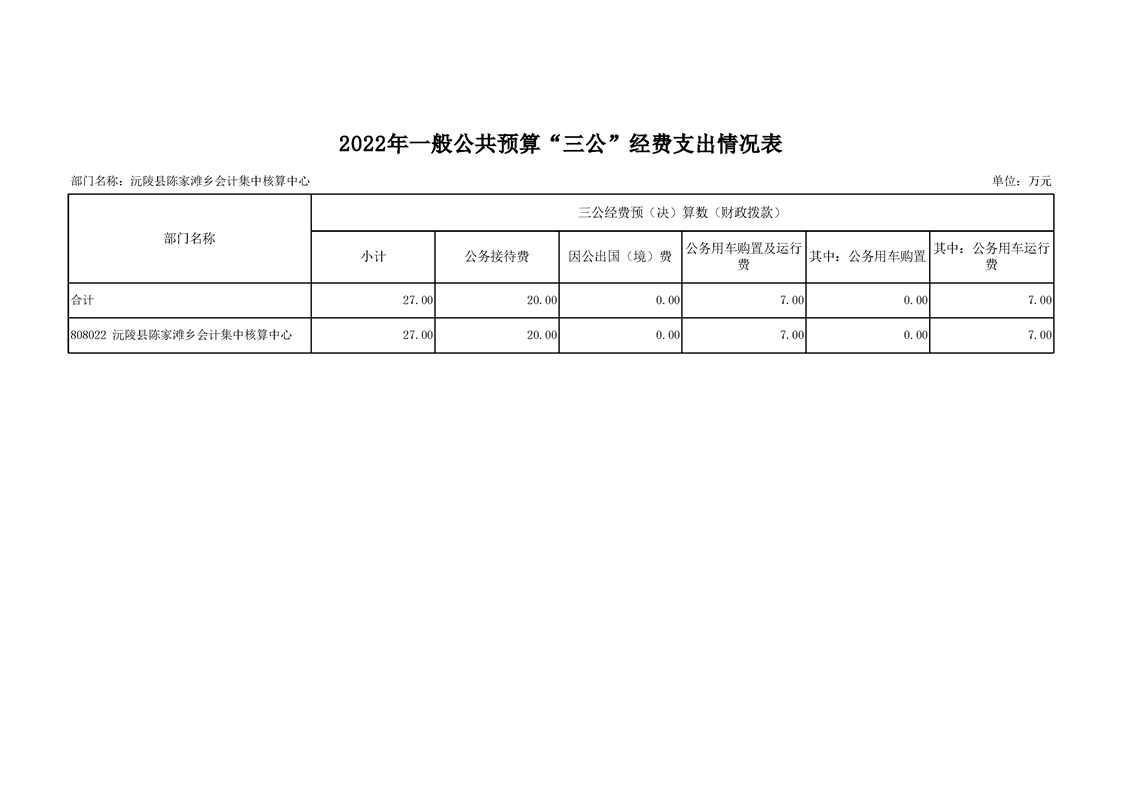 2022年一般公共预算“三公”经费支出情况表

部门名称：沅陵县陈家滩乡会计集中核算中心

单位：万元

| 部门名称 | 三公经费预（决）算数（财政拨款） | | | | | |
|---|---|---|---|---|---|---|
| | 小计 | 公务接待费 | 因公出国（境）费 | 公务用车购置及运行费 | 其中：公务用车购置 | 其中：公务用车运行费 |
| 合计 | 27.00 | 20.00 | 0.00 | 7.00 | 0.00 | 7.00 |
| 808022 沅陵县陈家滩乡会计集中核算中心 | 27.00 | 20.00 | 0.00 | 7.00 | 0.00 | 7.00 |